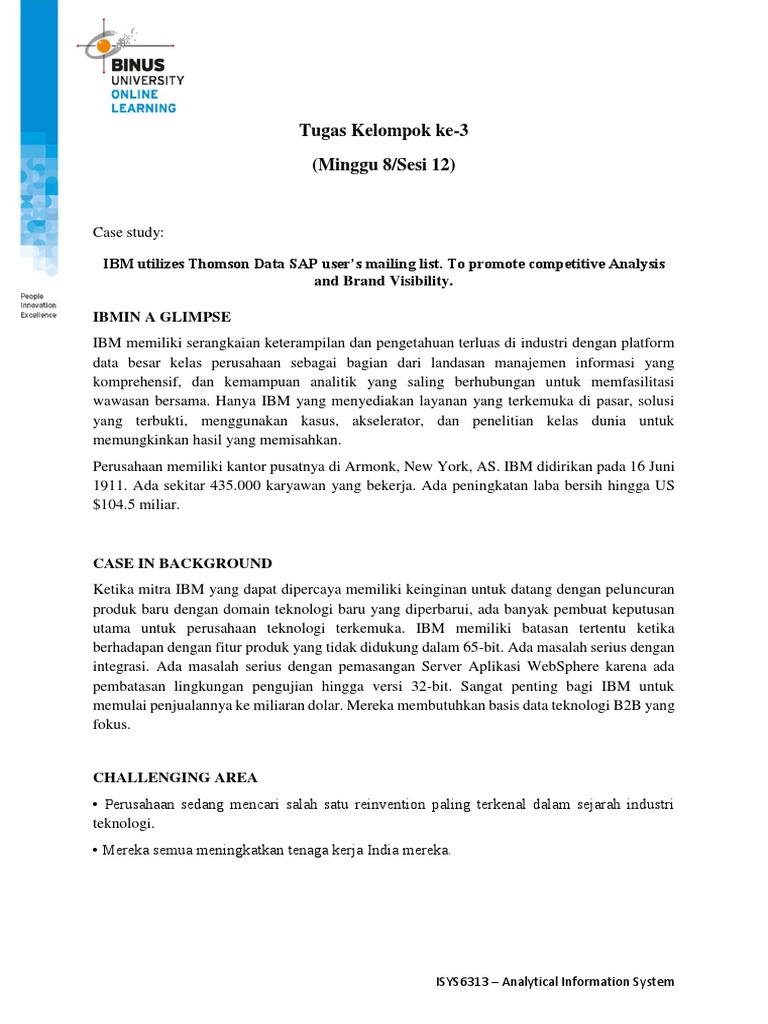 BINUS UNIVERSITY ONLINE LEARNING

People Innovation Excellence

Tugas Kelompok ke-3

(Minggu 8/Sesi 12)

Case study:

IBM utilizes Thomson Data SAP user's mailing list. To promote competitive Analysis and Brand Visibility.

IBMIN A GLIMPSE

IBM memiliki serangkaian keterampilan dan pengetahuan terluas di industri dengan platform data besar kelas perusahaan sebagai bagian dari landasan manajemen informasi yang komprehensif, dan kemampuan analitik yang saling berhubungan untuk memfasilitasi wawasan bersama. Hanya IBM yang menyediakan layanan yang terkemuka di pasar, solusi yang terbukti, menggunakan kasus, akselerator, dan penelitian kelas dunia untuk memungkinkan hasil yang memisahkan.

Perusahaan memiliki kantor pusatnya di Armonk, New York, AS. IBM didirikan pada 16 Juni 1911. Ada sekitar 435.000 karyawan yang bekerja. Ada peningkatan laba bersih hingga US $104.5 miliar.

CASE IN BACKGROUND

Ketika mitra IBM yang dapat dipercaya memiliki keinginan untuk datang dengan peluncuran produk baru dengan domain teknologi baru yang diperbarui, ada banyak pembuat keputusan utama untuk perusahaan teknologi terkemuka. IBM memiliki batasan tertentu ketika berhadapan dengan fitur produk yang tidak didukung dalam 65-bit. Ada masalah serius dengan integrasi. Ada masalah serius dengan pemasangan Server Aplikasi WebSphere karena ada pembatasan lingkungan pengujian hingga versi 32-bit. Sangat penting bagi IBM untuk memulai penjualannya ke miliaran dolar. Mereka membutuhkan basis data teknologi B2B yang fokus.

CHALLENGING AREA

• Perusahaan sedang mencari salah satu reinvention paling terkenal dalam sejarah industri teknologi.

• Mereka semua meningkatkan tenaga kerja India mereka.

ISYS6313 – Analytical Information System